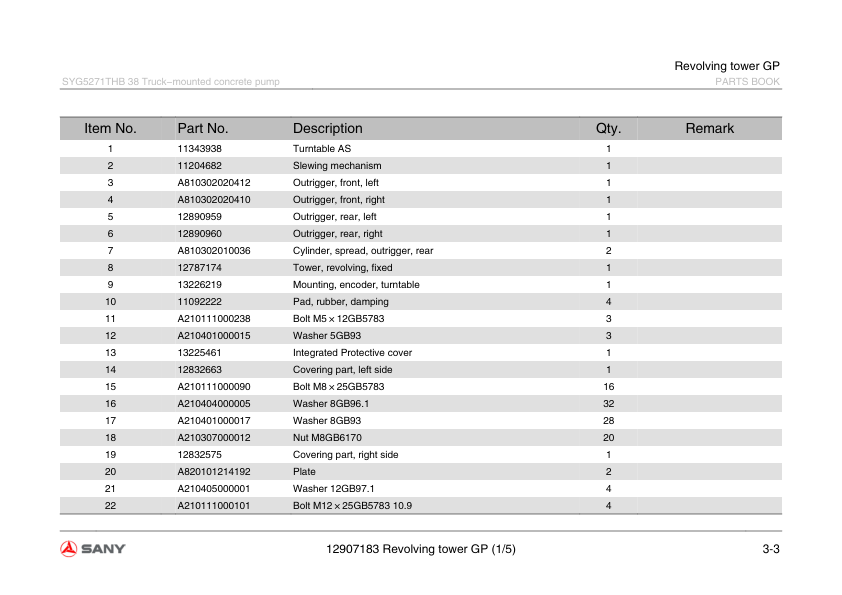 Revolving tower GP
SYG5271THB 38 Truck–mounted concrete pump
PARTS BOOK

| Item No. | Part No. | Description | Qty. | Remark |
|---|---|---|---|---|
| 1 | 11343938 | Turntable AS | 1 | |
| 2 | 11204682 | Slewing mechanism | 1 | |
| 3 | A810302020412 | Outrigger, front, left | 1 | |
| 4 | A810302020410 | Outrigger, front, right | 1 | |
| 5 | 12890959 | Outrigger, rear, left | 1 | |
| 6 | 12890960 | Outrigger, rear, right | 1 | |
| 7 | A810302010036 | Cylinder, spread, outrigger, rear | 2 | |
| 8 | 12787174 | Tower, revolving, fixed | 1 | |
| 9 | 13226219 | Mounting, encoder, turntable | 1 | |
| 10 | 11092222 | Pad, rubber, damping | 4 | |
| 11 | A210111000238 | Bolt M5 × 12GB5783 | 3 | |
| 12 | A210401000015 | Washer 5GB93 | 3 | |
| 13 | 13225461 | Integrated Protective cover | 1 | |
| 14 | 12832663 | Covering part, left side | 1 | |
| 15 | A210111000090 | Bolt M8 × 25GB5783 | 16 | |
| 16 | A210404000005 | Washer 8GB96.1 | 32 | |
| 17 | A210401000017 | Washer 8GB93 | 28 | |
| 18 | A210307000012 | Nut M8GB6170 | 20 | |
| 19 | 12832575 | Covering part, right side | 1 | |
| 20 | A820101214192 | Plate | 2 | |
| 21 | A210405000001 | Washer 12GB97.1 | 4 | |
| 22 | A210111000101 | Bolt M12 × 25GB5783 10.9 | 4 | |

SANY
12907183 Revolving tower GP (1/5)
3-3